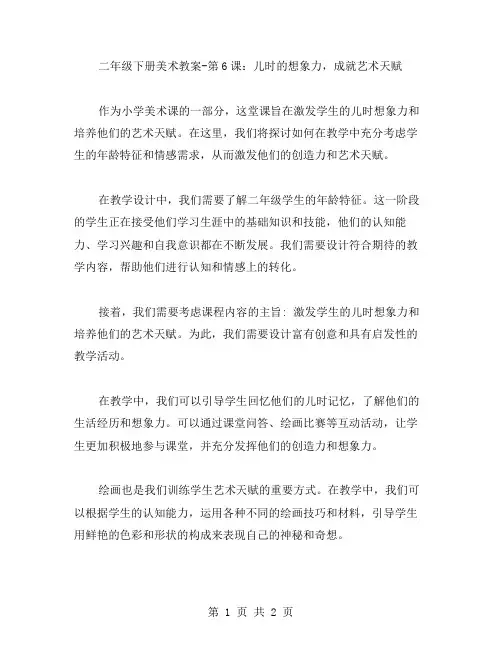 二年级下册美术教案-第6课：儿时的想象力，成就艺术天赋

作为小学美术课的一部分，这堂课旨在激发学生的儿时想象力和培养他们的艺术天赋。在这里，我们将探讨如何在教学中充分考虑学生的年龄特征和情感需求，从而激发他们的创造力和艺术天赋。

在教学设计中，我们需要了解二年级学生的年龄特征。这一阶段的学生正在接受他们学习生涯中的基础知识和技能，他们的认知能力、学习兴趣和自我意识都在不断发展。我们需要设计符合期待的教学内容，帮助他们进行认知和情感上的转化。

接着，我们需要考虑课程内容的主旨：激发学生的儿时想象力和培养他们的艺术天赋。为此，我们需要设计富有创意和具有启发性的教学活动。

在教学中，我们可以引导学生回忆他们的儿时记忆，了解他们的生活经历和想象力。可以通过课堂问答、绘画比赛等互动活动，让学生更加积极地参与课堂，并充分发挥他们的创造力和想象力。

绘画也是我们训练学生艺术天赋的重要方式。在教学中，我们可以根据学生的认知能力，运用各种不同的绘画技巧和材料，引导学生用鲜艳的色彩和形状的构成来表现自己的神秘和奇想。

第 1 页 共 2 页